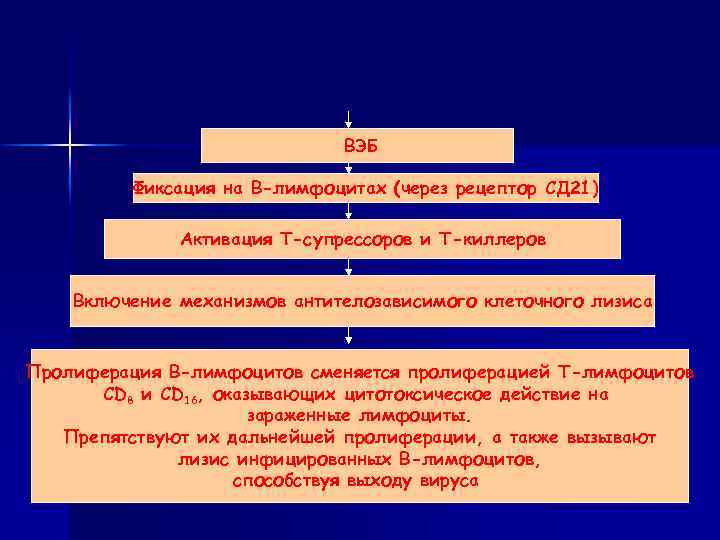 ВЭБ

Фиксация на В-лимфоцитах (через рецептор СД21)

Активация Т-супрессоров и Т-киллеров

Включение механизмов антителозависимого клеточного лизиса

Пролиферация В-лимфоцитов сменяется пролиферацией Т-лимфоцитов $CD_8$ и $CD_{16}$, оказывающих цитотоксическое действие на зараженные лимфоциты.
Препятствуют их дальнейшей пролиферации, а также вызывают лизис инфицированных В-лимфоцитов, способствуя выходу вируса